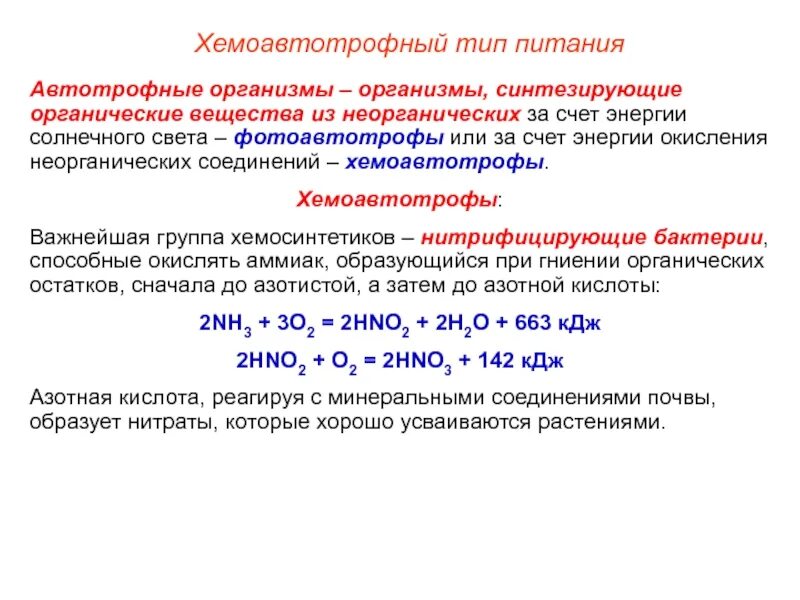 Хемоавтотрофный тип питания

Автотрофные организмы – организмы, синтезирующие органические вещества из неорганических за счет энергии солнечного света – фотоавтотрофы или за счет энергии окисления неорганических соединений – хемоавтотрофы.

Хемоавтотрофы:

Важнейшая группа хемосинтетиков – нитрифицирующие бактерии, способные окислять аммиак, образующийся при гниении органических остатков, сначала до азотистой, а затем до азотной кислоты:

$2NH_3 + 3O_2 = 2HNO_2 + 2H_2O + 663$ кДж

$2HNO_2 + O_2 = 2HNO_3 + 142$ кДж

Азотная кислота, реагируя с минеральными соединениями почвы, образует нитраты, которые хорошо усваиваются растениями.